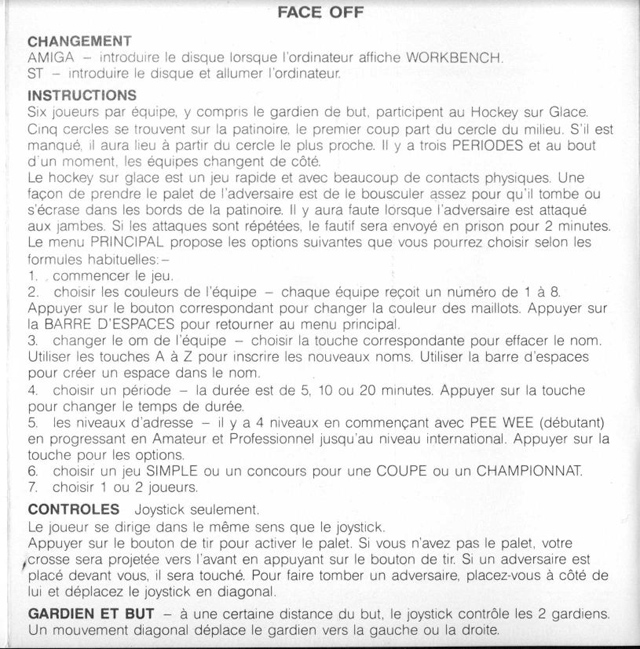 FACE OFF

CHANGEMENT
AMIGA – introduire le disque lorsque l'ordinateur affiche WORKBENCH.
ST – introduire le disque et allumer l'ordinateur.

INSTRUCTIONS
Six joueurs par équipe, y compris le gardien de but, participent au Hockey sur Glace. Cinq cercles se trouvent sur la patinoire, le premier coup part du cercle du milieu. S'il est manqué, il aura lieu à partir du cercle le plus proche. Il y a trois PERIODES et au bout d'un moment, les équipes changent de côté.
Le hockey sur glace est un jeu rapide et avec beaucoup de contacts physiques. Une façon de prendre le palet de l'adversaire est de le bousculer assez pour qu'il tombe ou s'écrase dans les bords de la patinoire. Il y aura faute lorsque l'adversaire est attaqué aux jambes. Si les attaques sont répétées, le fautif sera envoyé en prison pour 2 minutes.
Le menu PRINCIPAL propose les options suivantes que vous pourrez choisir selon les formules habituelles:–
1. commencer le jeu.
2. choisir les couleurs de l'équipe – chaque équipe reçoit un numéro de 1 à 8. Appuyer sur le bouton correspondant pour changer la couleur des maillots. Appuyer sur la BARRE D'ESPACES pour retourner au menu principal.
3. changer le om de l'équipe – choisir la touche correspondante pour effacer le nom. Utiliser les touches A à Z pour inscrire les nouveaux noms. Utiliser la barre d'espaces pour créer un espace dans le nom.
4. choisir un période – la durée est de 5, 10 ou 20 minutes. Appuyer sur la touche pour changer le temps de durée.
5. les niveaux d'adresse – il y a 4 niveaux en commençant avec PEE WEE (débutant) en progressant en Amateur et Professionnel jusqu'au niveau international. Appuyer sur la touche pour les options.
6. choisir un jeu SIMPLE ou un concours pour une COUPE ou un CHAMPIONNAT.
7. choisir 1 ou 2 joueurs.

CONTROLES Joystick seulement.
Le joueur se dirige dans le même sens que le joystick.
Appuyer sur le bouton de tir pour activer le palet. Si vous n'avez pas le palet, votre crosse sera projetée vers l'avant en appuyant sur le bouton de tir. Si un adversaire est placé devant vous, il sera touché. Pour faire tomber un adversaire, placez-vous à côté de lui et déplacez le joystick en diagonal.

GARDIEN ET BUT – à une certaine distance du but, le joystick contrôle les 2 gardiens. Un mouvement diagonal déplace le gardien vers la gauche ou la droite.